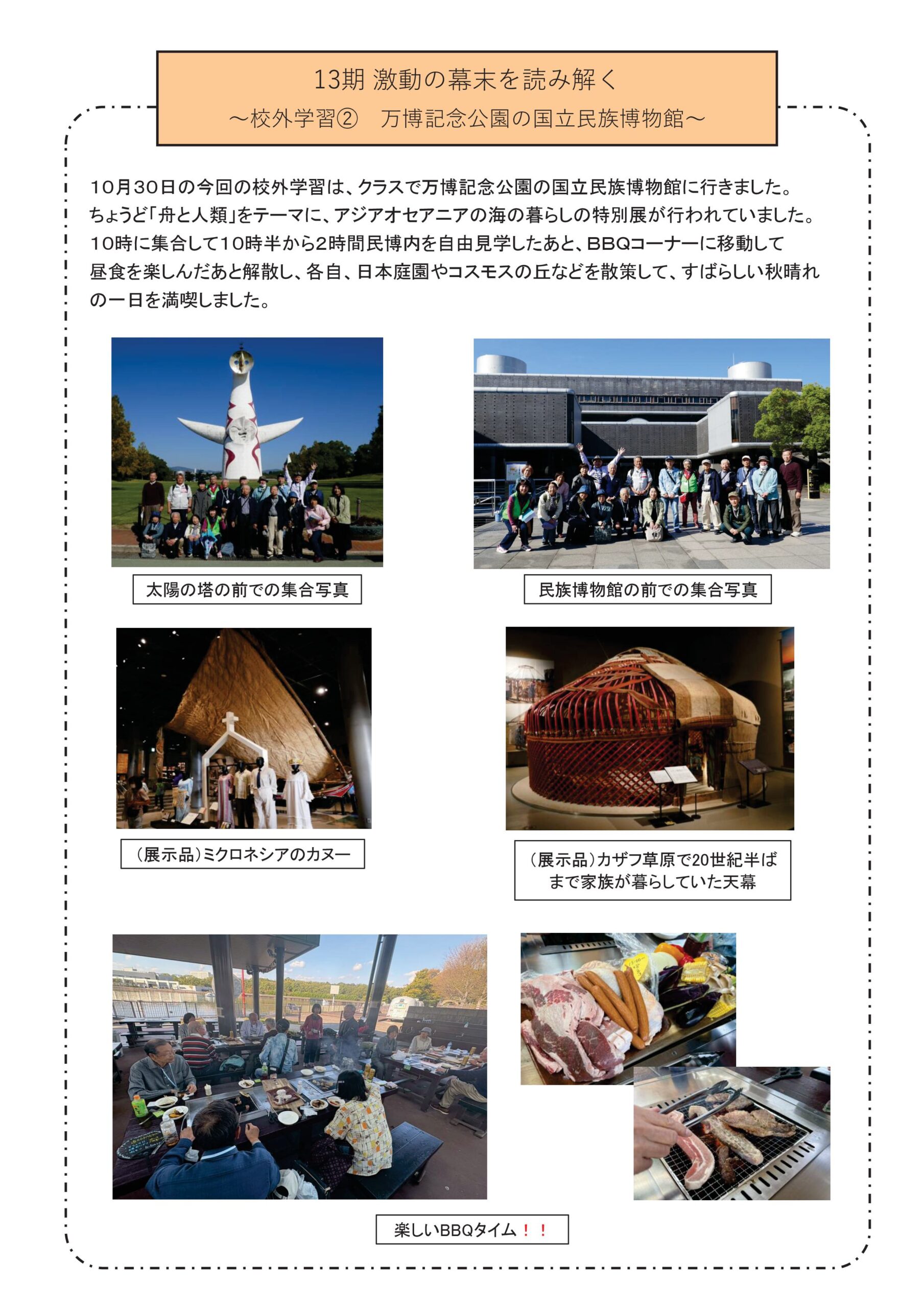 13期 激動の幕末を読み解く
～校外学習②　万博記念公園の国立民族博物館～

10月30日の今回の校外学習は、クラスで万博記念公園の国立民族博物館に行きました。ちょうど「舟と人類」をテーマに、アジアオセアニアの海の暮らしの特別展が行われていました。10時に集合して10時半から2時間民博内を自由見学したあと、BBQコーナーに移動して昼食を楽しんだあと解散し、各自、日本庭園やコスモスの丘などを散策して、すばらしい秋晴れの一日を満喫しました。

太陽の塔の前での集合写真

民族博物館の前での集合写真

（展示品）ミクロネシアのカヌー

（展示品）カザフ草原で20世紀半ばまで家族が暮らしていた天幕

楽しいBBQタイム！！